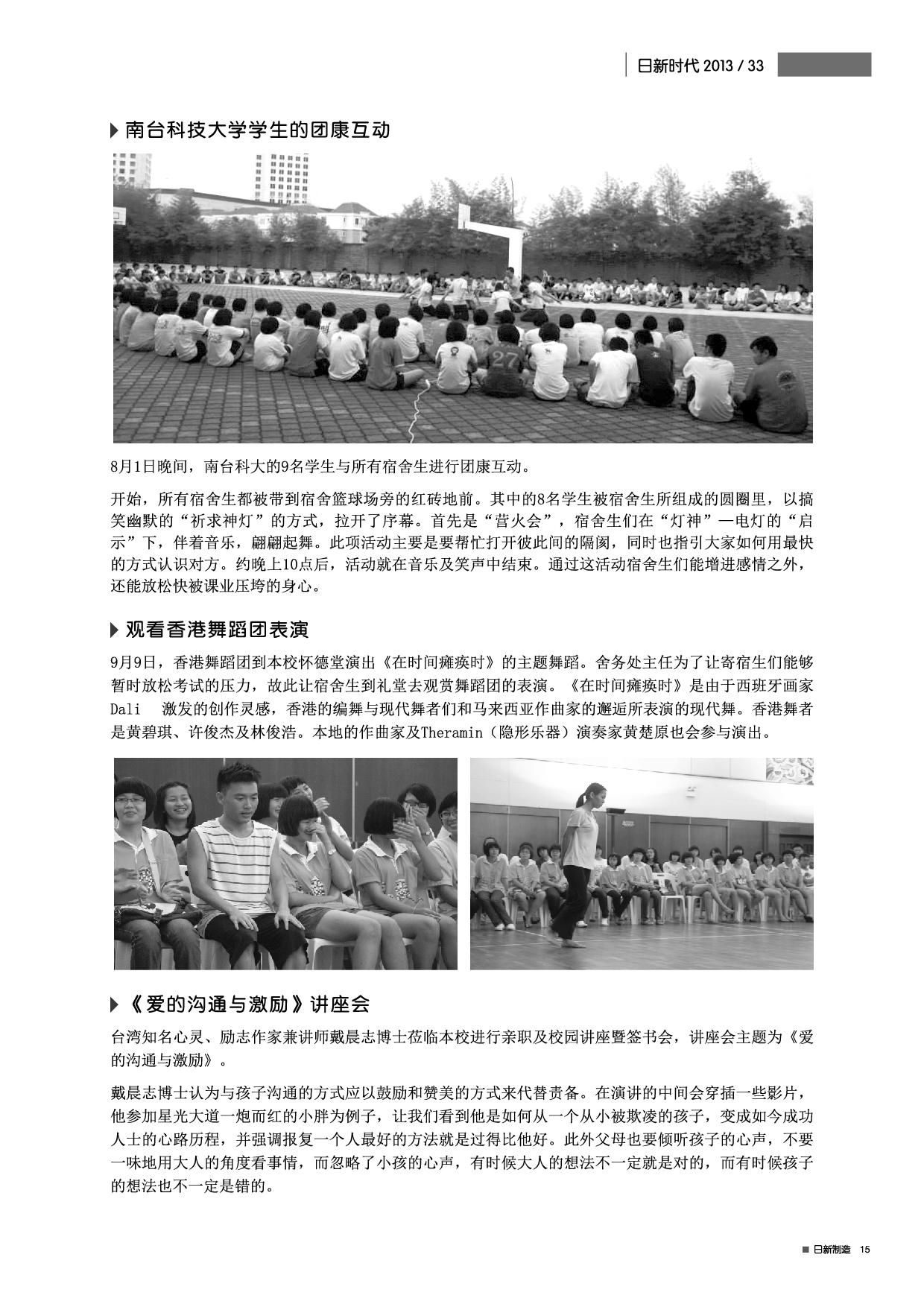 日新时代 2013 / 33

南台科技大学学生的团康互动

8月1日晚间，南台科大的9名学生与所有宿舍生进行团康互动。

开始，所有宿舍生都被带到宿舍篮球场旁的红砖地前。其中的8名学生被宿舍生所组成的圆圈里，以搞笑幽默的“祈求神灯”的方式，拉开了序幕。首先是“营火会”，宿舍生们在“灯神”—电灯的“启示”下，伴着音乐，翩翩起舞。此项活动主要是要帮忙打开彼此间的隔阂，同时也指引大家如何用最快的方式认识对方。约晚上10点后，活动就在音乐及笑声中结束。通过这活动宿舍生们能增进感情之外，还能放松快被课业压垮的身心。

观看香港舞蹈团表演

9月9日，香港舞蹈团到本校怀德堂演出《在时间瘫痪时》的主题舞蹈。舍务处主任为了让寄宿生们能够暂时放松考试的压力，故此让宿舍生到礼堂去观赏舞蹈团的表演。《在时间瘫痪时》是由于西班牙画家Dali 激发的创作灵感，香港的编舞与现代舞者们和马来西亚作曲家的邂逅所表演的现代舞。香港舞者是黄碧琪、许俊杰及林俊浩。本地的作曲家及Theramin（隐形乐器）演奏家黄楚原也会参与演出。

《爱的沟通与激励》讲座会

台湾知名心灵、励志作家兼讲师戴晨志博士莅临本校进行亲职及校园讲座暨签书会，讲座会主题为《爱的沟通与激励》。

戴晨志博士认为与孩子沟通的方式应以鼓励和赞美的方式来代替责备。在演讲的中间会穿插一些影片，他参加星光大道一炮而红的小胖为例子，让我们看到他是如何从一个从小被欺凌的孩子，变成如今成功人士的心路历程，并强调报复一个人最好的方法就是过得比他好。此外父母也要倾听孩子的心声，不要一味地用大人的角度看事情，而忽略了小孩的心声，有时候大人的想法不一定就是对的，而有时候孩子的想法也不一定是错的。

日新制造 15